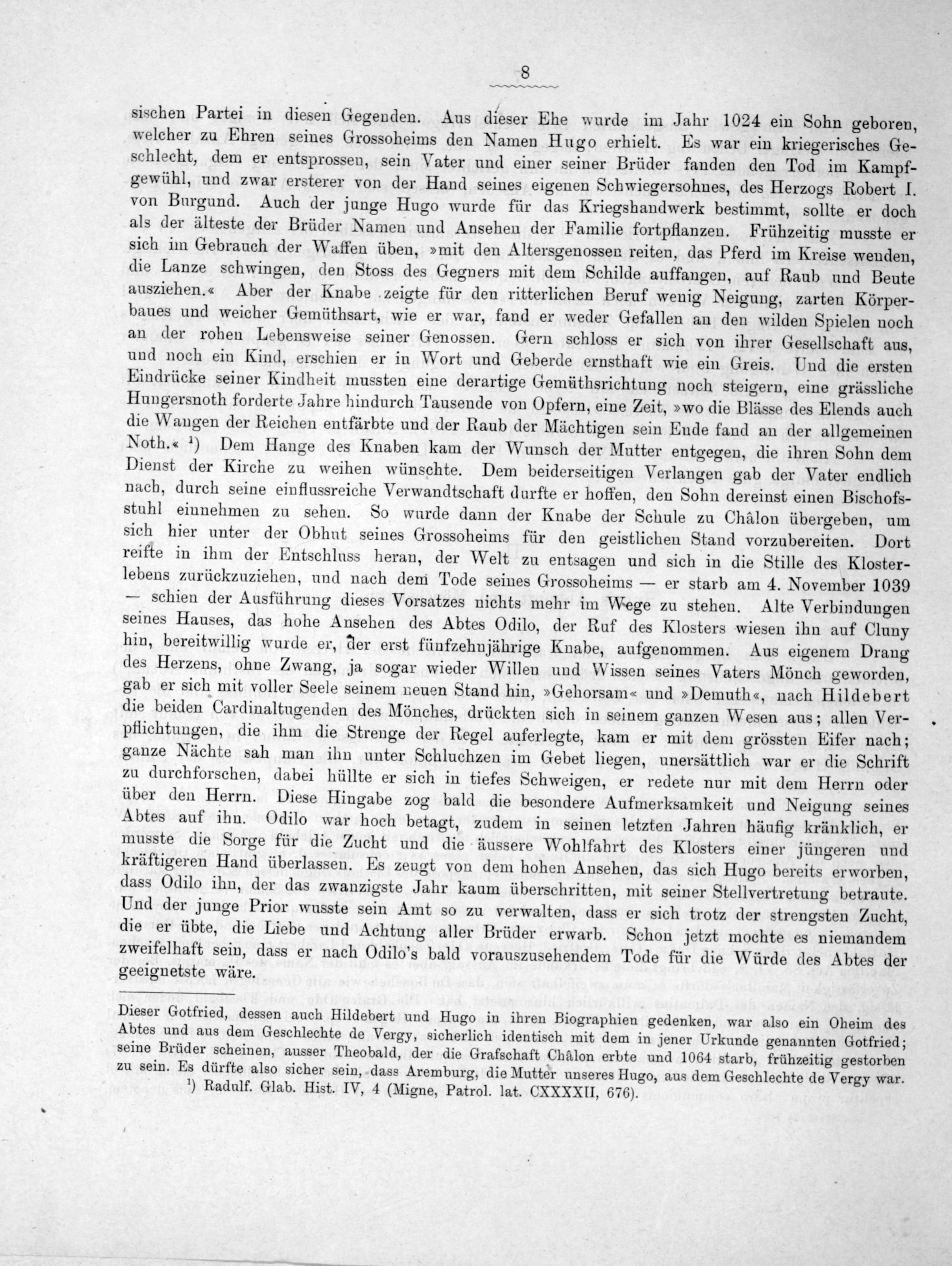 8

sischen Partei in diesen Gegenden. Aus dieser Ehe wurde im Jahr 1024 ein Sohn geboren, welcher zu Ehren seines Grossoheims den Namen Hugo erhielt. Es war ein kriegerisches Geschlecht, dem er entsprossen, sein Vater und einer seiner Brüder fanden den Tod im Kampfgewühl, und zwar ersterer von der Hand seines eigenen Schwiegersohnes, des Herzogs Robert I. von Burgund. Auch der junge Hugo wurde für das Kriegshandwerk bestimmt, sollte er doch als der älteste der Brüder Namen und Ansehen der Familie fortpflanzen. Frühzeitig musste er sich im Gebrauch der Waffen üben, »mit den Altersgenossen reiten, das Pferd im Kreise wenden, die Lanze schwingen, den Stoss des Gegners mit dem Schilde auffangen, auf Raub und Beute ausziehen.« Aber der Knabe zeigte für den ritterlichen Beruf wenig Neigung, zarten Körperbaues und weicher Gemüthsart, wie er war, fand er weder Gefallen an den wilden Spielen noch an der rohen Lebensweise seiner Genossen. Gern schloss er sich von ihrer Gesellschaft aus, und noch ein Kind, erschien er in Wort und Geberde ernsthaft wie ein Greis. Und die ersten Eindrücke seiner Kindheit mussten eine derartige Gemüthsrichtung noch steigern, eine grässliche Hungersnoth forderte Jahre hindurch Tausende von Opfern, eine Zeit, »wo die Blässe des Elends auch die Wangen der Reichen entfärbte und der Raub der Mächtigen sein Ende fand an der allgemeinen Noth.« ¹) Dem Hange des Knaben kam der Wunsch der Mutter entgegen, die ihren Sohn dem Dienst der Kirche zu weihen wünschte. Dem beiderseitigen Verlangen gab der Vater endlich nach, durch seine einflussreiche Verwandtschaft durfte er hoffen, den Sohn dereinst einen Bischofsstuhl einnehmen zu sehen. So wurde dann der Knabe der Schule zu Châlon übergeben, um sich hier unter der Obhut seines Grossoheims für den geistlichen Stand vorzubereiten. Dort reifte in ihm der Entschluss heran, der Welt zu entsagen und sich in die Stille des Klosterlebens zurückzuziehen, und nach dem Tode seines Grossoheims — er starb am 4. November 1039 — schien der Ausführung dieses Vorsatzes nichts mehr im Wege zu stehen. Alte Verbindungen seines Hauses, das hohe Ansehen des Abtes Odilo, der Ruf des Klosters wiesen ihn auf Cluny hin, bereitwillig wurde er, der erst fünfzehnjährige Knabe, aufgenommen. Aus eigenem Drang des Herzens, ohne Zwang, ja sogar wieder Willen und Wissen seines Vaters Mönch geworden, gab er sich mit voller Seele seinem neuen Stand hin, »Gehorsam« und »Demuth«, nach Hildebert die beiden Cardinaltugenden des Mönches, drückten sich in seinem ganzen Wesen aus; allen Verpflichtungen, die ihm die Strenge der Regel auferlegte, kam er mit dem grössten Eifer nach; ganze Nächte sah man ihn unter Schluchzen im Gebet liegen, unersättlich war er die Schrift zu durchforschen, dabei hüllte er sich in tiefes Schweigen, er redete nur mit dem Herrn oder über den Herrn. Diese Hingabe zog bald die besondere Aufmerksamkeit und Neigung seines Abtes auf ihn. Odilo war hoch betagt, zudem in seinen letzten Jahren häufig kränklich, er musste die Sorge für die Zucht und die äussere Wohlfahrt des Klosters einer jüngeren und kräftigeren Hand überlassen. Es zeugt von dem hohen Ansehen, das sich Hugo bereits erworben, dass Odilo ihn, der das zwanzigste Jahr kaum überschritten, mit seiner Stellvertretung betraute. Und der junge Prior wusste sein Amt so zu verwalten, dass er sich trotz der strengsten Zucht, die er übte, die Liebe und Achtung aller Brüder erwarb. Schon jetzt mochte es niemandem zweifelhaft sein, dass er nach Odilo's bald vorauszusehendem Tode für die Würde des Abtes der geeignetste wäre.

Dieser Gotfried, dessen auch Hildebert und Hugo in ihren Biographien gedenken, war also ein Oheim des Abtes und aus dem Geschlechte de Vergy, sicherlich identisch mit dem in jener Urkunde genannten Gotfried; seine Brüder scheinen, ausser Theobald, der die Grafschaft Châlon erbte und 1064 starb, frühzeitig gestorben zu sein. Es dürfte also sicher sein, dass Aremburg, die Mutter unseres Hugo, aus dem Geschlechte de Vergy war.
¹) Radulf. Glab. Hist. IV, 4 (Migne, Patrol. lat. CXXXXII, 676).